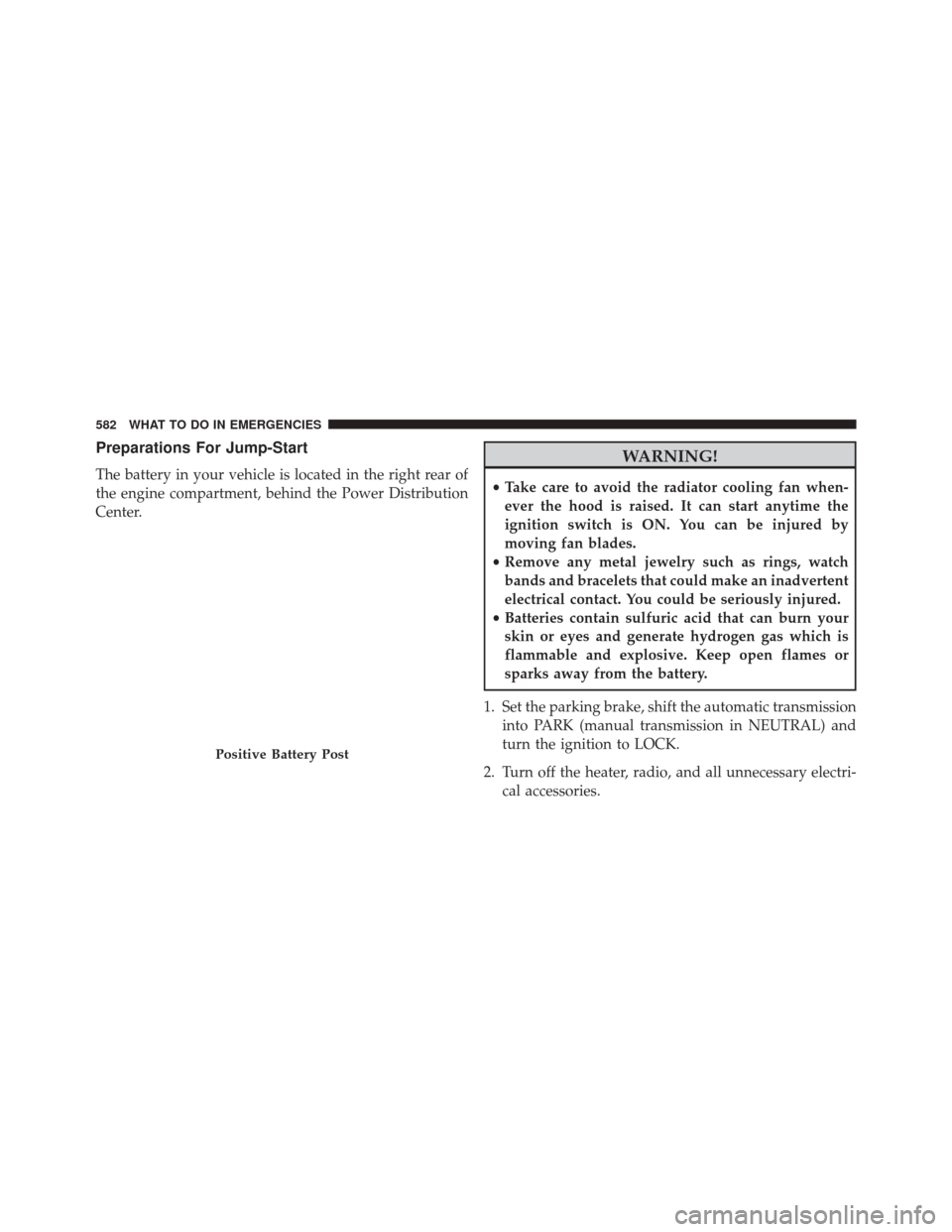 582 WHAT TO DO IN EMERGENCIES

Preparations For Jump-Start

The battery in your vehicle is located in the right rear of the engine compartment, behind the Power Distribution Center.

Positive Battery Post

WARNING!

• Take care to avoid the radiator cooling fan whenever the hood is raised. It can start anytime the ignition switch is ON. You can be injured by moving fan blades.
• Remove any metal jewelry such as rings, watch bands and bracelets that could make an inadvertent electrical contact. You could be seriously injured.
• Batteries contain sulfuric acid that can burn your skin or eyes and generate hydrogen gas which is flammable and explosive. Keep open flames or sparks away from the battery.

1. Set the parking brake, shift the automatic transmission into PARK (manual transmission in NEUTRAL) and turn the ignition to LOCK.

2. Turn off the heater, radio, and all unnecessary electrical accessories.

carmanualsonline.info